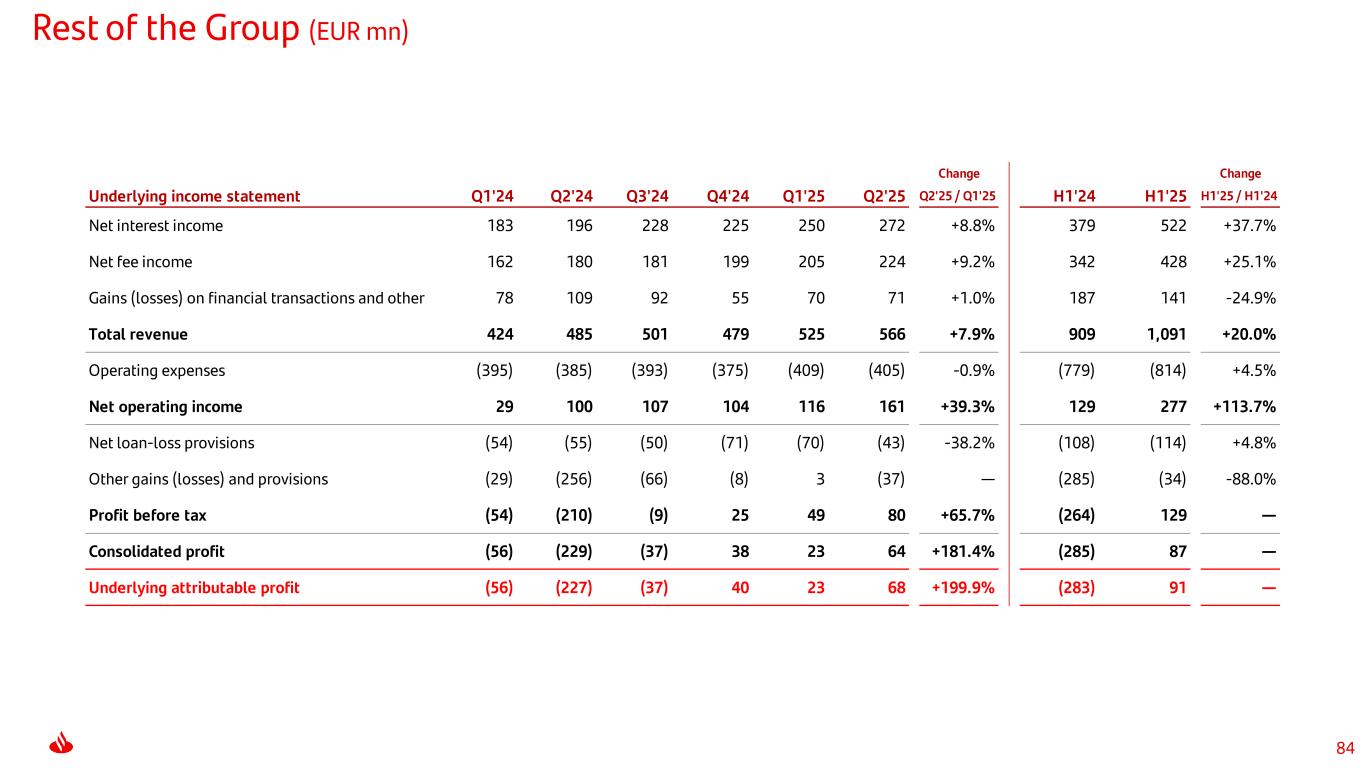 Rest of the Group (EUR mn)

| Underlying income statement | Q1'24 | Q2'24 | Q3'24 | Q4'24 | Q1'25 | Q2'25 | Change Q2'25 / Q1'25 | H1'24 | H1'25 | Change H1'25 / H1'24 |
|---|---|---|---|---|---|---|---|---|---|---|
| Net interest income | 183 | 196 | 228 | 225 | 250 | 272 | +8.8% | 379 | 522 | +37.7% |
| Net fee income | 162 | 180 | 181 | 199 | 205 | 224 | +9.2% | 342 | 428 | +25.1% |
| Gains (losses) on financial transactions and other | 78 | 109 | 92 | 55 | 70 | 71 | +1.0% | 187 | 141 | -24.9% |
| Total revenue | 424 | 485 | 501 | 479 | 525 | 566 | +7.9% | 909 | 1,091 | +20.0% |
| Operating expenses | (395) | (385) | (393) | (375) | (409) | (405) | -0.9% | (779) | (814) | +4.5% |
| Net operating income | 29 | 100 | 107 | 104 | 116 | 161 | +39.3% | 129 | 277 | +113.7% |
| Net loan-loss provisions | (54) | (55) | (50) | (71) | (70) | (43) | -38.2% | (108) | (114) | +4.8% |
| Other gains (losses) and provisions | (29) | (256) | (66) | (8) | 3 | (37) | — | (285) | (34) | -88.0% |
| Profit before tax | (54) | (210) | (9) | 25 | 49 | 80 | +65.7% | (264) | 129 | — |
| Consolidated profit | (56) | (229) | (37) | 38 | 23 | 64 | +181.4% | (285) | 87 | — |
| Underlying attributable profit | (56) | (227) | (37) | 40 | 23 | 68 | +199.9% | (283) | 91 | — |

84